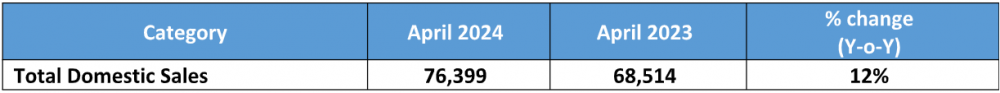 | Category | April 2024 | April 2023 | % change (Y-o-Y) |
|---|---|---|---|
| Total Domestic Sales | 76,399 | 68,514 | 12% |